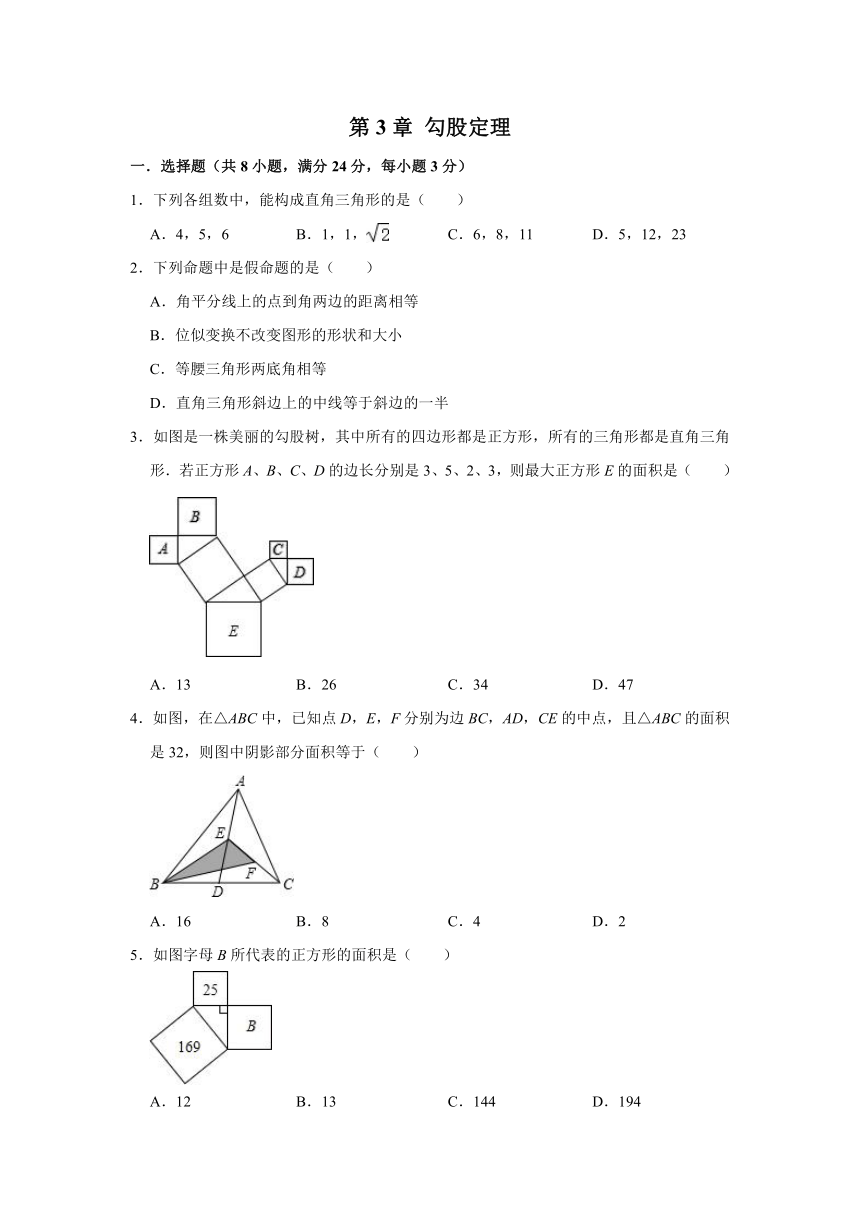 第 3 章 勾股定理

一．选择题（共 8 小题，满分 24 分，每小题 3 分）

1．下列各组数中，能构成直角三角形的是（　　）

A．4，5，6　　B．1，1，$\sqrt{2}$　　C．6，8，11　　D．5，12，23

2．下列命题中是假命题的是（　　）

A．角平分线上的点到角两边的距离相等

B．位似变换不改变图形的形状和大小

C．等腰三角形两底角相等

D．直角三角形斜边上的中线等于斜边的一半

3．如图是一株美丽的勾股树，其中所有的四边形都是正方形，所有的三角形都是直角三角形．若正方形 $A$、$B$、$C$、$D$ 的边长分别是 3、5、2、3，则最大正方形 $E$ 的面积是（　　）

B
A
C
D
E

A．13　　B．26　　C．34　　D．47

4．如图，在△$ABC$ 中，已知点 $D$，$E$，$F$ 分别为边 $BC$，$AD$，$CE$ 的中点，且△$ABC$ 的面积是 32，则图中阴影部分面积等于（　　）

A
E
F
B
D
C

A．16　　B．8　　C．4　　D．2

5．如图字母 $B$ 所代表的正方形的面积是（　　）

25
B
169

A．12　　B．13　　C．144　　D．194